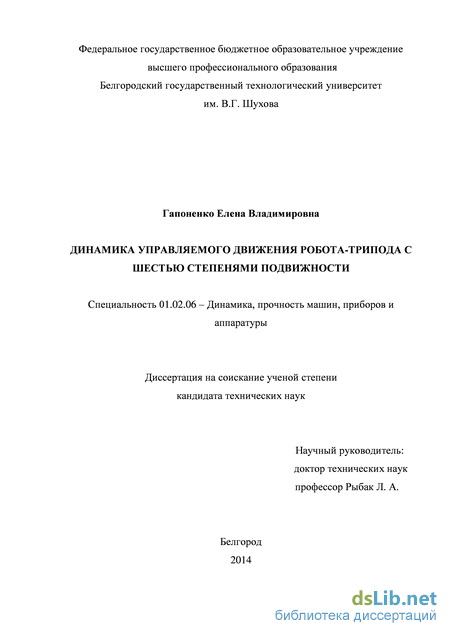 Федеральное государственное бюджетное образовательное учреждение
высшего профессионального образования
Белгородский государственный технологический университет
им. В.Г. Шухова

Гапоненко Елена Владимировна

ДИНАМИКА УПРАВЛЯЕМОГО ДВИЖЕНИЯ РОБОТА-ТРИПОДА С ШЕСТЬЮ СТЕПЕНЯМИ ПОДВИЖНОСТИ

Специальность 01.02.06 – Динамика, прочность машин, приборов и аппаратуры

Диссертация на соискание ученой степени
кандидата технических наук

Научный руководитель:
доктор технических наук
профессор Рыбак Л. А.

Белгород
2014

dsLib.net
библиотека диссертаций